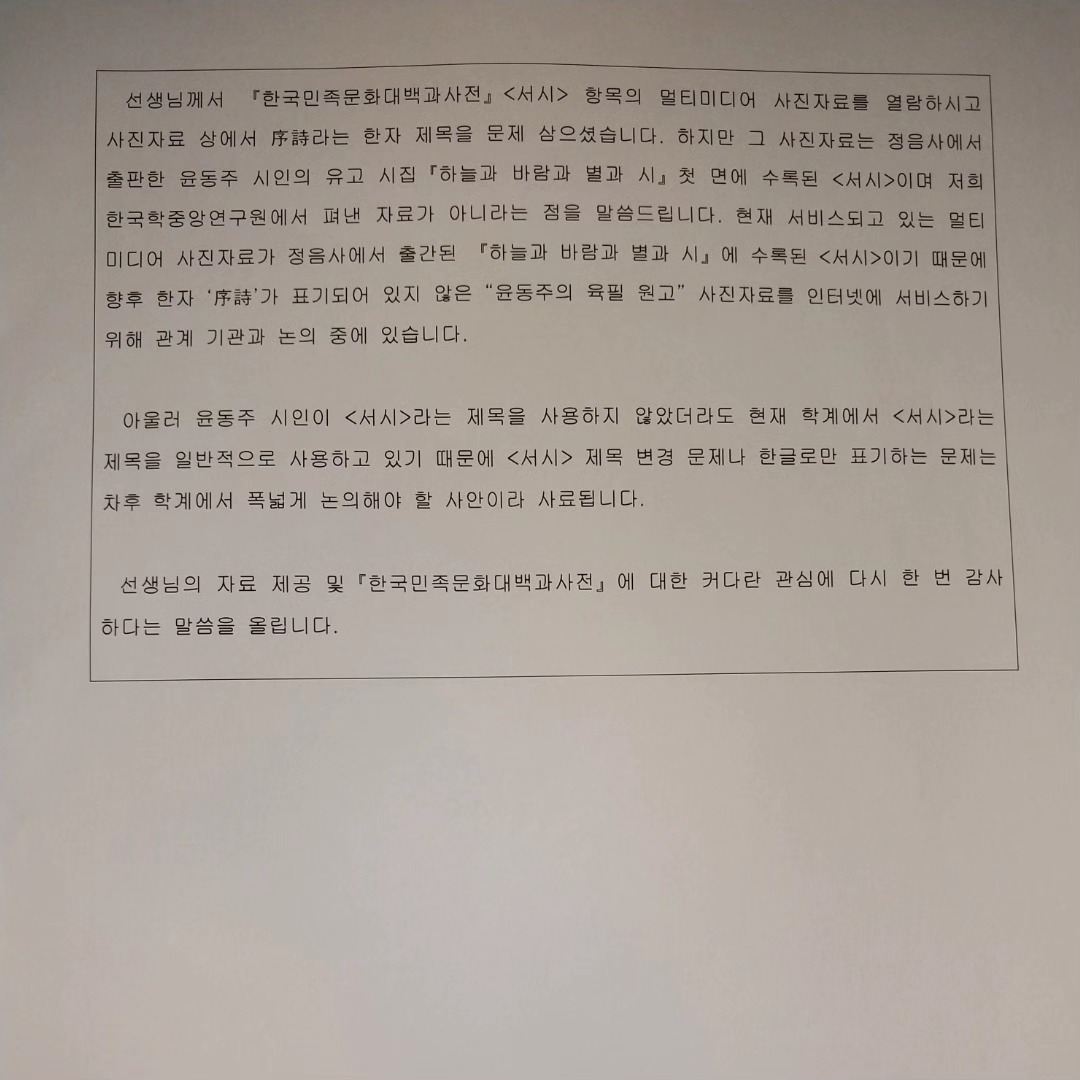 선생님께서 『한국민족문화대백과사전』<서시> 항목의 멀티미디어 사진자료를 열람하시고 사진자료 상에서 序詩라는 한자 제목을 문제 삼으셨습니다. 하지만 그 사진자료는 정음사에서 출판한 윤동주 시인의 유고 시집『하늘과 바람과 별과 시』첫 면에 수록된 <서시>이며 저희 한국학중앙연구원에서 펴낸 자료가 아니라는 점을 말씀드립니다. 현재 서비스되고 있는 멀티미디어 사진자료가 정음사에서 출간된 『하늘과 바람과 별과 시』에 수록된 <서시>이기 때문에 향후 한자 '序詩'가 표기되어 있지 않은 "윤동주의 육필 원고" 사진자료를 인터넷에 서비스하기 위해 관계 기관과 논의 중에 있습니다.

아울러 윤동주 시인이 <서시>라는 제목을 사용하지 않았더라도 현재 학계에서 <서시>라는 제목을 일반적으로 사용하고 있기 때문에 <서시> 제목 변경 문제나 한글로만 표기하는 문제는 차후 학계에서 폭넓게 논의해야 할 사안이라 사료됩니다.

선생님의 자료 제공 및『한국민족문화대백과사전』에 대한 커다란 관심에 다시 한 번 감사하다는 말씀을 올립니다.